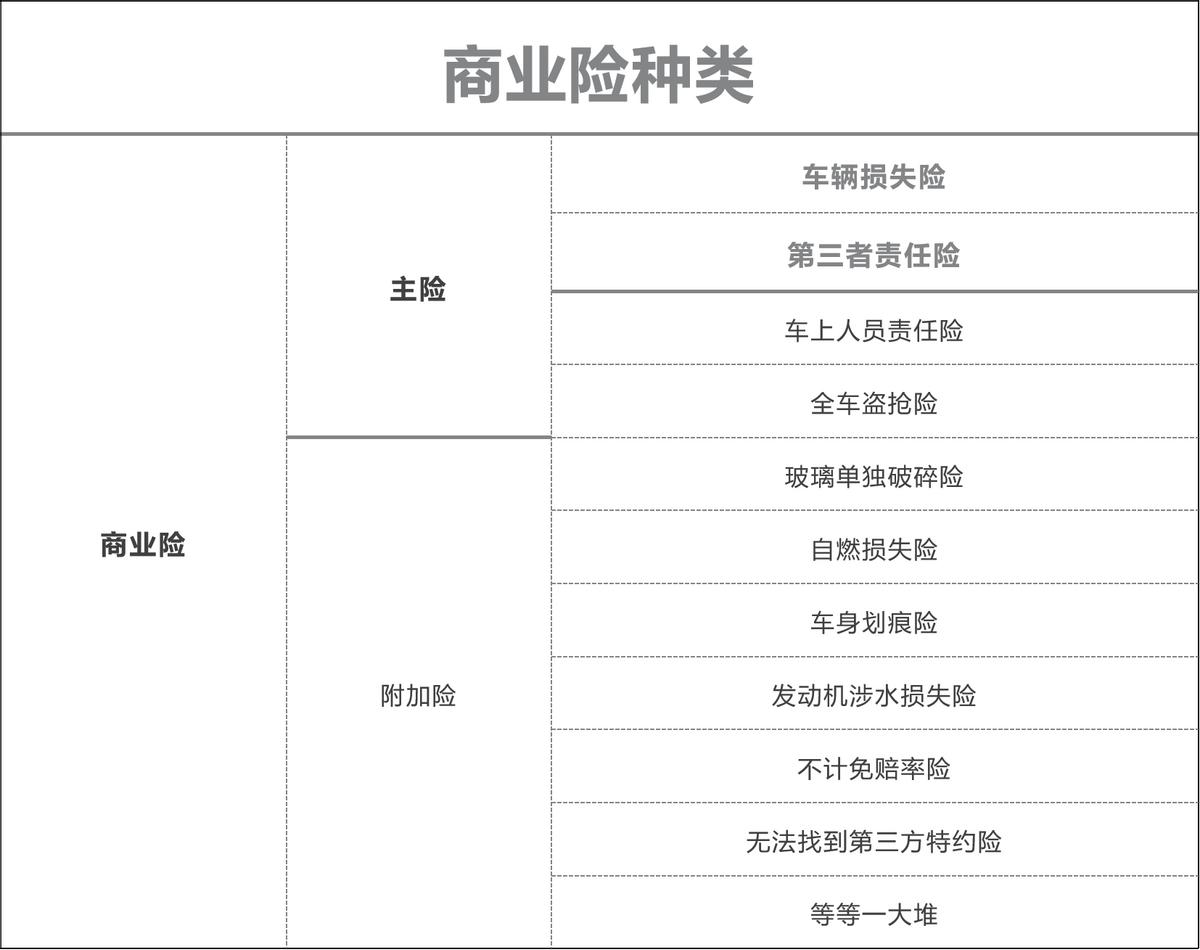 商业险种类

| 商业险 | 主险 | 车辆损失险 |
|---|---|---|
| | | 第三者责任险 |
| | | 车上人员责任险 |
| | | 全车盗抢险 |
| | 附加险 | 玻璃单独破碎险 |
| | | 自燃损失险 |
| | | 车身划痕险 |
| | | 发动机涉水损失险 |
| | | 不计免赔率险 |
| | | 无法找到第三方特约险 |
| | | 等等一大堆 |